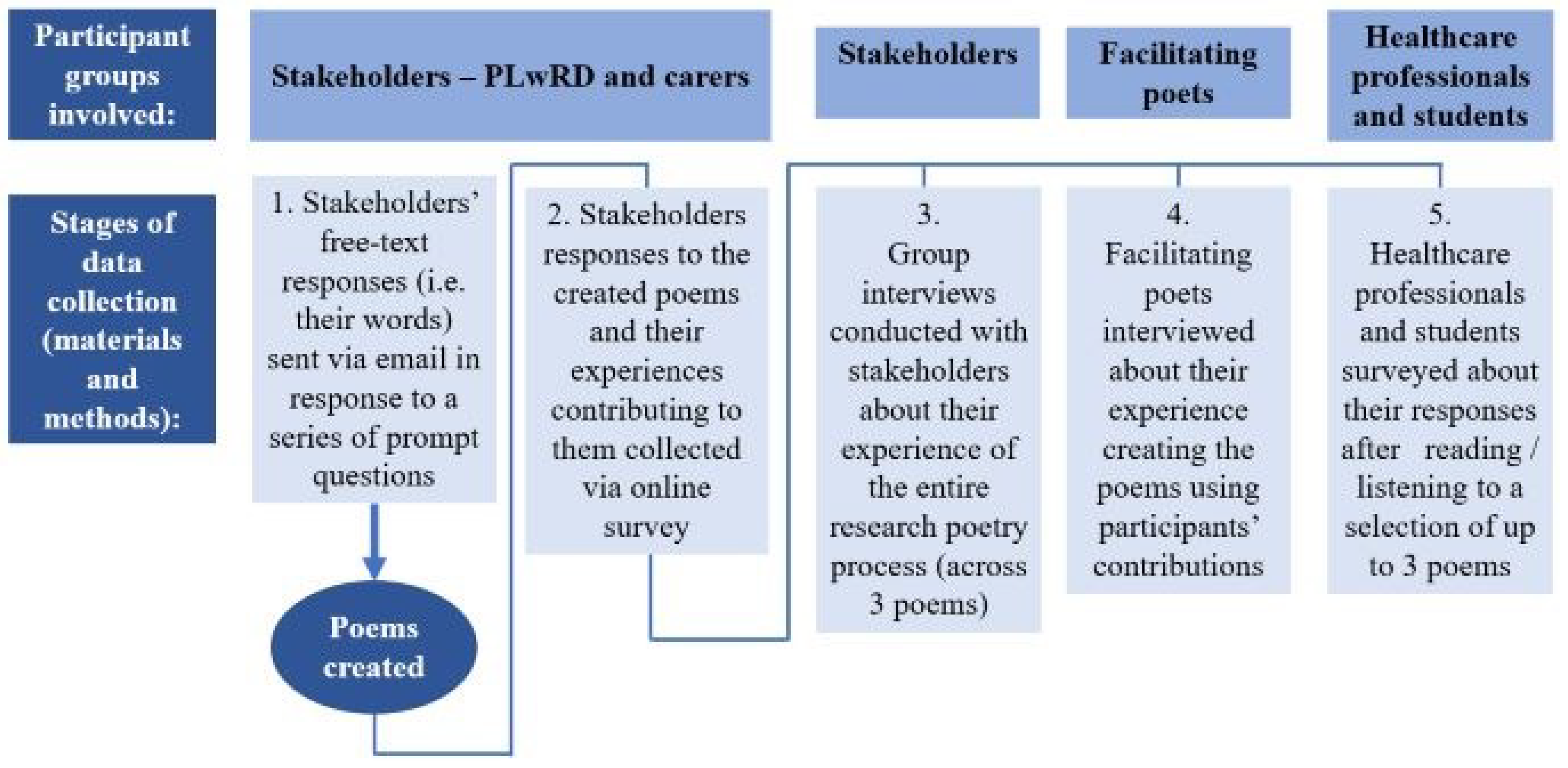 Participant groups involved:

Stakeholders – PLwRD and carers

Stakeholders

Facilitating poets

Healthcare professionals and students

Stages of data collection (materials and methods):

1. Stakeholders' free-text responses (i.e. their words) sent via email in response to a series of prompt questions

Poems created

2. Stakeholders responses to the created poems and their experiences contributing to them collected via online survey

3. Group interviews conducted with stakeholders about their experience of the entire research poetry process (across 3 poems)

4. Facilitating poets interviewed about their experience creating the poems using participants' contributions

5. Healthcare professionals and students surveyed about their responses after reading / listening to a selection of up to 3 poems